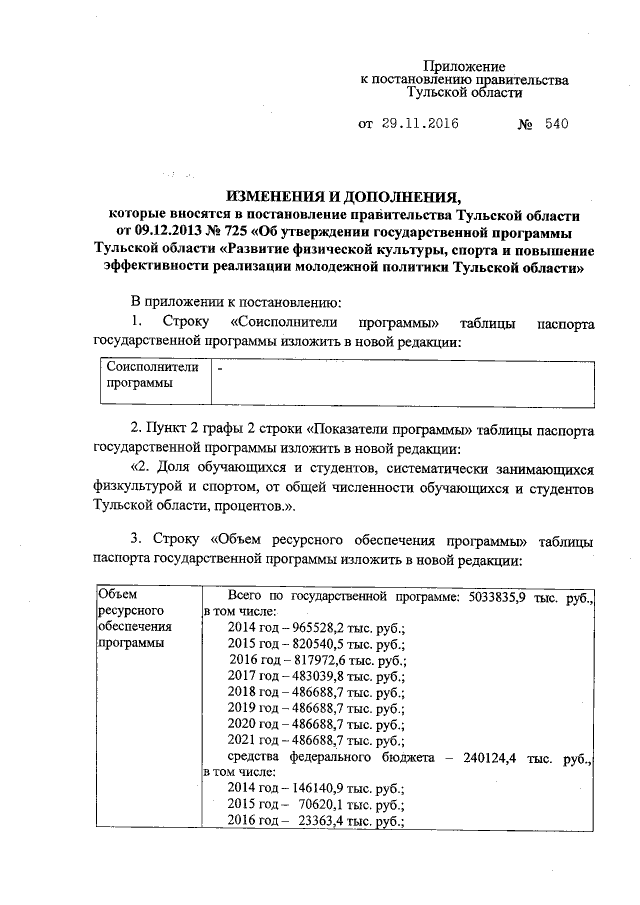 Приложение
к постановлению правительства
Тульской области

от 29.11.2016 № 540

ИЗМЕНЕНИЯ И ДОПОЛНЕНИЯ,
которые вносятся в постановление правительства Тульской области от 09.12.2013 № 725 «Об утверждении государственной программы Тульской области «Развитие физической культуры, спорта и повышение эффективности реализации молодежной политики Тульской области»

В приложении к постановлению:

1. Строку «Соисполнители программы» таблицы паспорта государственной программы изложить в новой редакции:

| Соисполнители программы | - |
|---|---|

2. Пункт 2 графы 2 строки «Показатели программы» таблицы паспорта государственной программы изложить в новой редакции:

«2. Доля обучающихся и студентов, систематически занимающихся физкультурой и спортом, от общей численности обучающихся и студентов Тульской области, процентов.».

3. Строку «Объем ресурсного обеспечения программы» таблицы паспорта государственной программы изложить в новой редакции:

| Объем ресурсного обеспечения программы | Всего по государственной программе: 5033835,9 тыс. руб., в том числе: 2014 год – 965528,2 тыс. руб.; 2015 год – 820540,5 тыс. руб.; 2016 год – 817972,6 тыс. руб.; 2017 год – 483039,8 тыс. руб.; 2018 год – 486688,7 тыс. руб.; 2019 год – 486688,7 тыс. руб.; 2020 год – 486688,7 тыс. руб.; 2021 год – 486688,7 тыс. руб.; средства федерального бюджета – 240124,4 тыс. руб., в том числе: 2014 год – 146140,9 тыс. руб.; 2015 год – 70620,1 тыс. руб.; 2016 год – 23363,4 тыс. руб.; |
|---|---|